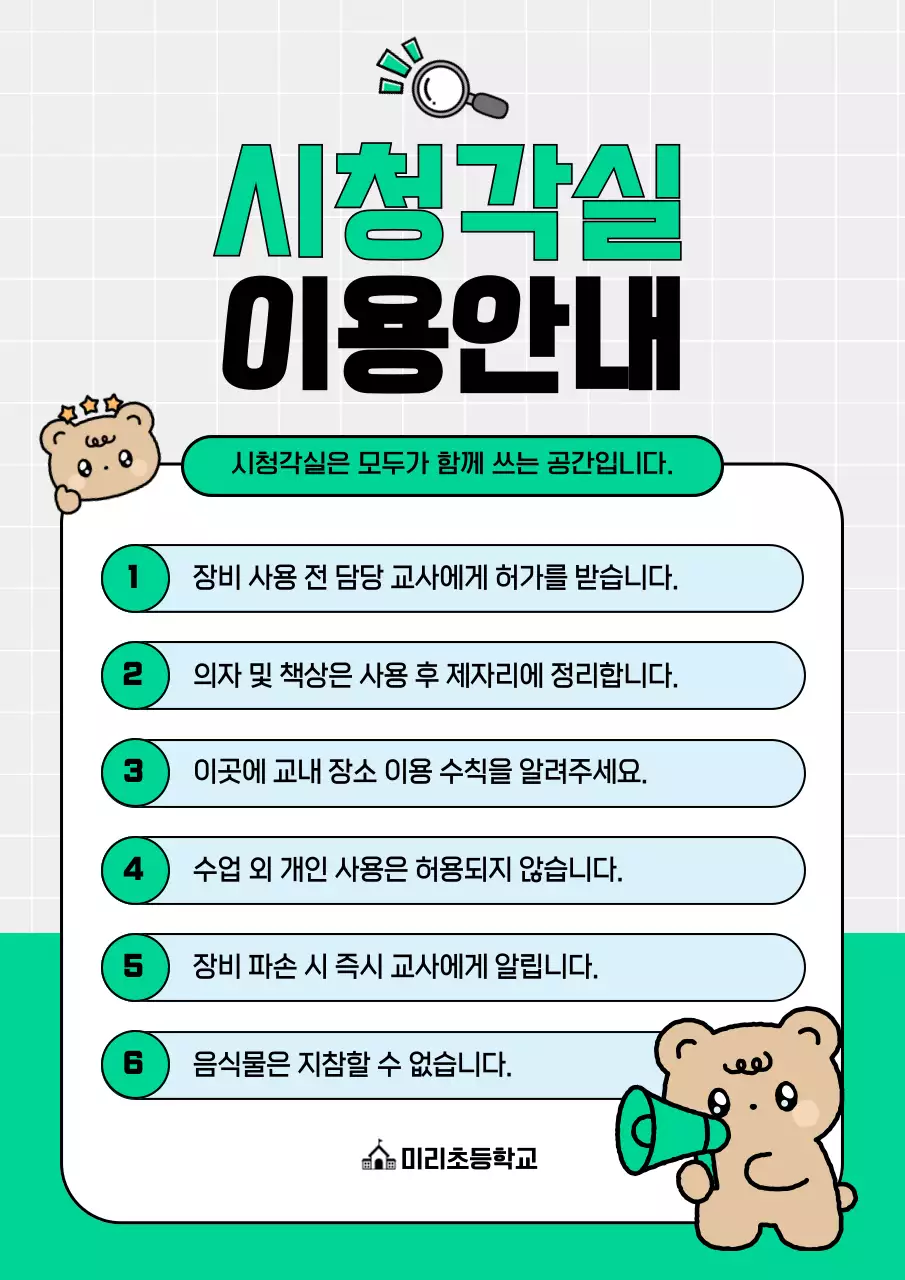 시청각실
이용안내

시청각실은 모두가 함께 쓰는 공간입니다.

1 장비 사용 전 담당 교사에게 허가를 받습니다.

2 의자 및 책상은 사용 후 제자리에 정리합니다.

3 이곳에 교내 장소 이용 수칙을 알려주세요.

4 수업 외 개인 사용은 허용되지 않습니다.

5 장비 파손 시 즉시 교사에게 알립니다.

6 음식물은 지참할 수 없습니다.

미리초등학교